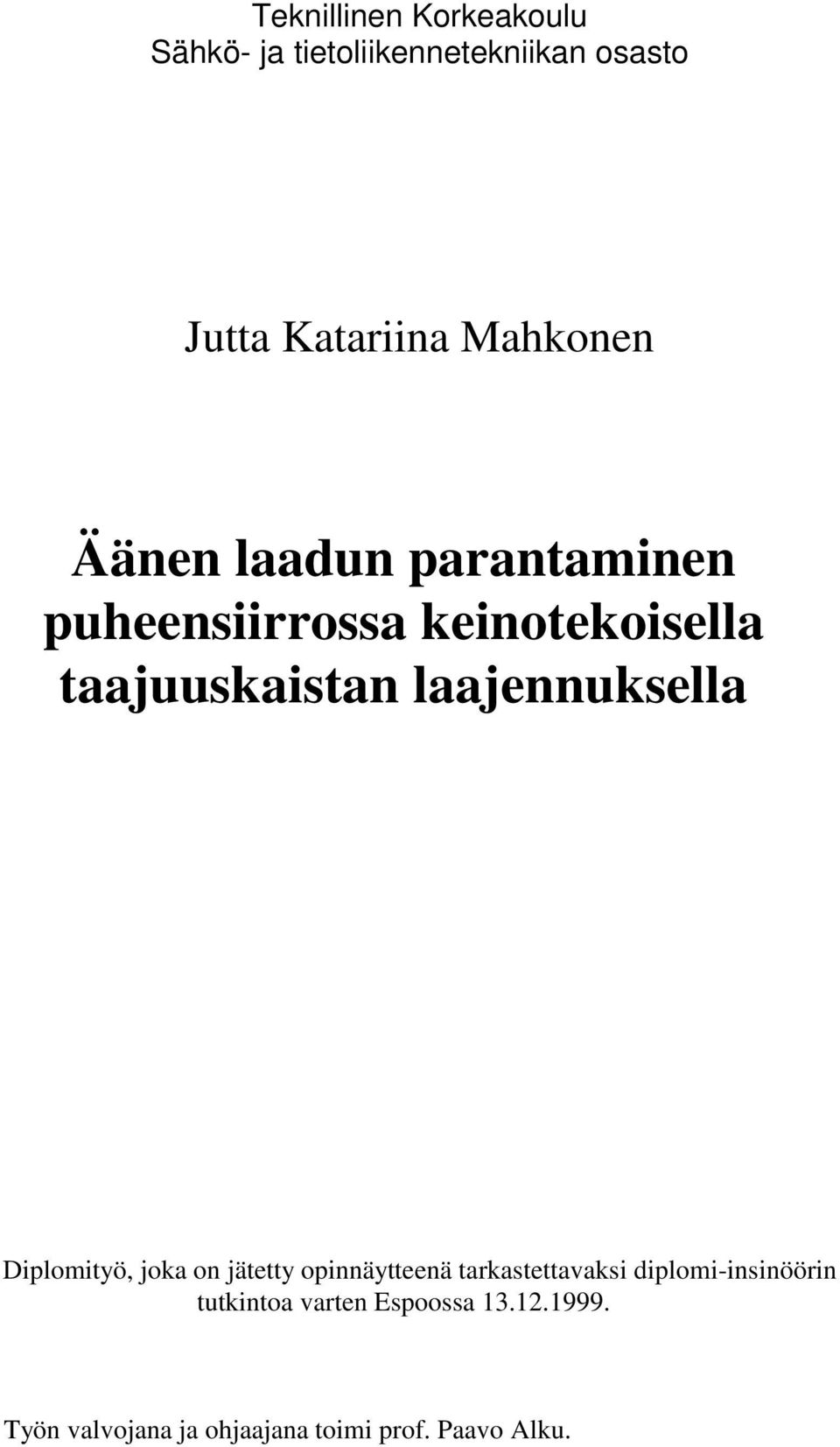 Teknillinen Korkeakoulu
Sähkö- ja tietoliikennetekniikan osasto

Jutta Katariina Mahkonen

Äänen laadun parantaminen puheensiirrossa keinotekoisella taajuuskaistan laajennuksella

Diplomityö, joka on jätetty opinnäytteenä tarkastettavaksi diplomi-insinöörin tutkintoa varten Espoossa 13.12.1999.

Työn valvojana ja ohjaajana toimi prof. Paavo Alku.